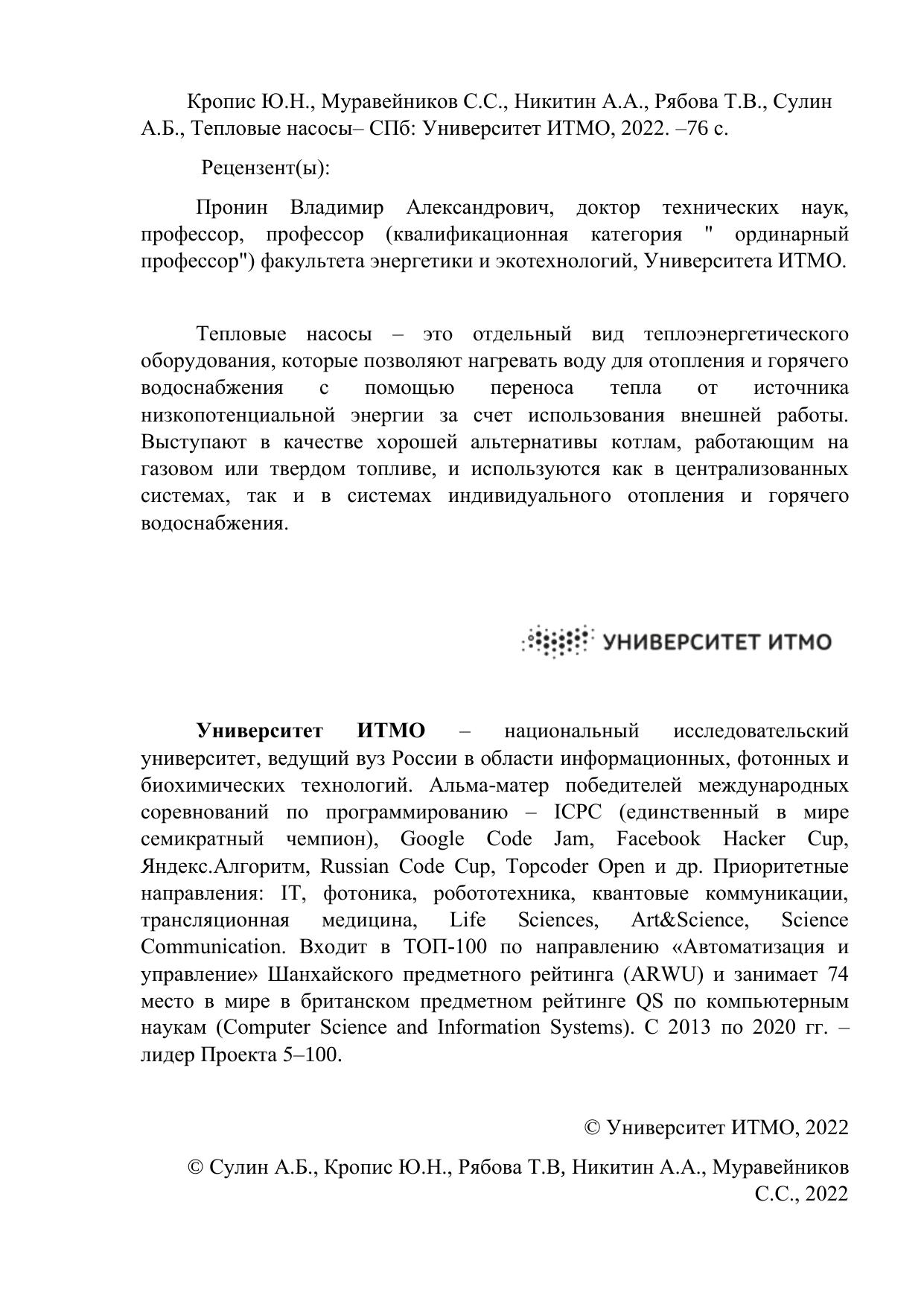 Кропис Ю.Н., Муравейников С.С., Никитин А.А., Рябова Т.В., Сулин А.Б., Тепловые насосы– СПб: Университет ИТМО, 2022. –76 с.

Рецензент(ы):

Пронин Владимир Александрович, доктор технических наук, профессор, профессор (квалификационная категория " ординарный профессор") факультета энергетики и экотехнологий, Университета ИТМО.

Тепловые насосы – это отдельный вид теплоэнергетического оборудования, которые позволяют нагревать воду для отопления и горячего водоснабжения с помощью переноса тепла от источника низкопотенциальной энергии за счет использования внешней работы. Выступают в качестве хорошей альтернативы котлам, работающим на газовом или твердом топливе, и используются как в централизованных системах, так и в системах индивидуального отопления и горячего водоснабжения.

УНИВЕРСИТЕТ ИТМО

Университет ИТМО – национальный исследовательский университет, ведущий вуз России в области информационных, фотонных и биохимических технологий. Альма-матер победителей международных соревнований по программированию – ICPC (единственный в мире семикратный чемпион), Google Code Jam, Facebook Hacker Cup, Яндекс.Алгоритм, Russian Code Cup, Topcoder Open и др. Приоритетные направления: IT, фотоника, робототехника, квантовые коммуникации, трансляционная медицина, Life Sciences, Art&Science, Science Communication. Входит в ТОП-100 по направлению «Автоматизация и управление» Шанхайского предметного рейтинга (ARWU) и занимает 74 место в мире в британском предметном рейтинге QS по компьютерным наукам (Computer Science and Information Systems). С 2013 по 2020 гг. – лидер Проекта 5–100.

© Университет ИТМО, 2022

© Сулин А.Б., Кропис Ю.Н., Рябова Т.В, Никитин А.А., Муравейников С.С., 2022